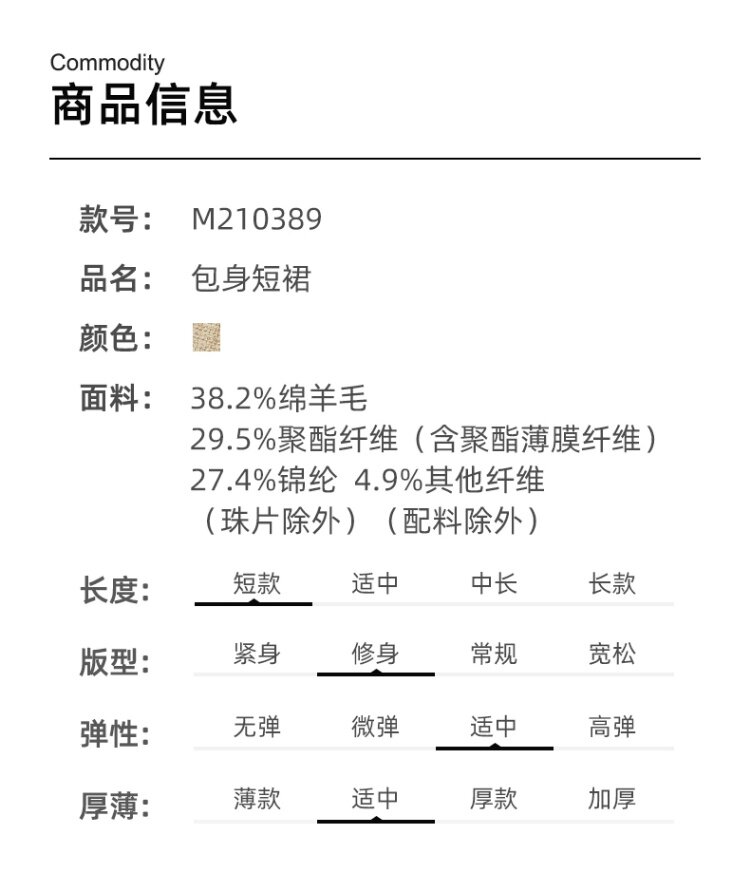 Commodity
商品信息

款号: M210389

品名: 包身短裙

颜色:

面料: 38.2%绵羊毛
29.5%聚酯纤维（含聚酯薄膜纤维）
27.4%锦纶 4.9%其他纤维
（珠片除外）（配料除外）

长度: 短款 适中 中长 长款

版型: 紧身 修身 常规 宽松

弹性: 无弹 微弹 适中 高弹

厚薄: 薄款 适中 厚款 加厚